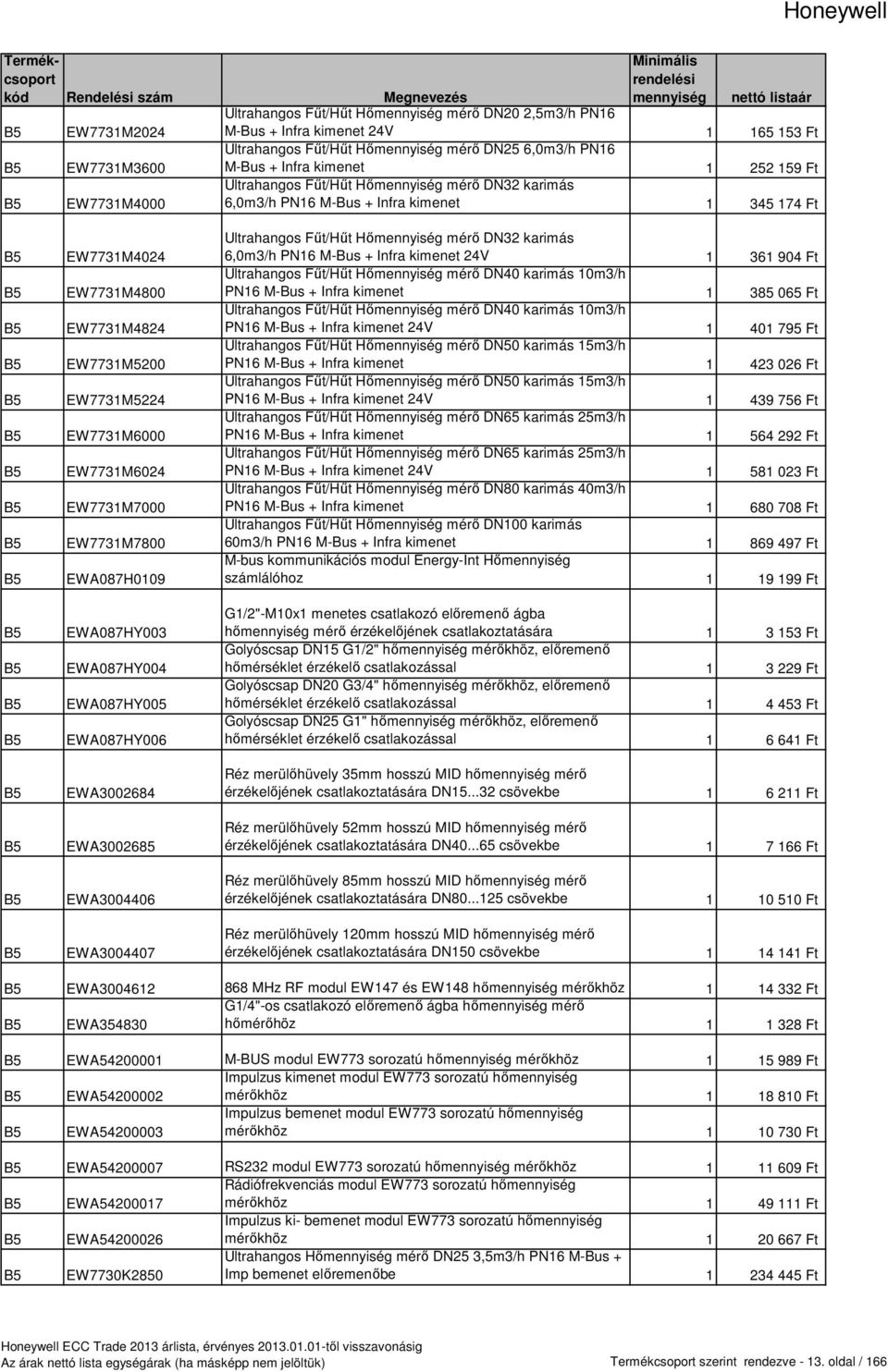 Honeywell

| Termék-csoport kód | Rendelési szám | Megnevezés | Minimális rendelési mennyiség | nettó listaár |
|---|---|---|---|---|
| B5 | EW7731M2024 | Ultrahangos Fűt/Hűt Hőmennyiség mérő DN20 2,5m3/h PN16 M-Bus + Infra kimenet 24V | 1 | 165 153 Ft |
| B5 | EW7731M3600 | Ultrahangos Fűt/Hűt Hőmennyiség mérő DN25 6,0m3/h PN16 M-Bus + Infra kimenet | 1 | 252 159 Ft |
| B5 | EW7731M4000 | Ultrahangos Fűt/Hűt Hőmennyiség mérő DN32 karimás 6,0m3/h PN16 M-Bus + Infra kimenet | 1 | 345 174 Ft |
| B5 | EW7731M4024 | Ultrahangos Fűt/Hűt Hőmennyiség mérő DN32 karimás 6,0m3/h PN16 M-Bus + Infra kimenet 24V | 1 | 361 904 Ft |
| B5 | EW7731M4800 | Ultrahangos Fűt/Hűt Hőmennyiség mérő DN40 karimás 10m3/h PN16 M-Bus + Infra kimenet | 1 | 385 065 Ft |
| B5 | EW7731M4824 | Ultrahangos Fűt/Hűt Hőmennyiség mérő DN40 karimás 10m3/h PN16 M-Bus + Infra kimenet 24V | 1 | 401 795 Ft |
| B5 | EW7731M5200 | Ultrahangos Fűt/Hűt Hőmennyiség mérő DN50 karimás 15m3/h PN16 M-Bus + Infra kimenet | 1 | 423 026 Ft |
| B5 | EW7731M5224 | Ultrahangos Fűt/Hűt Hőmennyiség mérő DN50 karimás 15m3/h PN16 M-Bus + Infra kimenet 24V | 1 | 439 756 Ft |
| B5 | EW7731M6000 | Ultrahangos Fűt/Hűt Hőmennyiség mérő DN65 karimás 25m3/h PN16 M-Bus + Infra kimenet | 1 | 564 292 Ft |
| B5 | EW7731M6024 | Ultrahangos Fűt/Hűt Hőmennyiség mérő DN65 karimás 25m3/h PN16 M-Bus + Infra kimenet 24V | 1 | 581 023 Ft |
| B5 | EW7731M7000 | Ultrahangos Fűt/Hűt Hőmennyiség mérő DN80 karimás 40m3/h PN16 M-Bus + Infra kimenet | 1 | 680 708 Ft |
| B5 | EW7731M7800 | Ultrahangos Fűt/Hűt Hőmennyiség mérő DN100 karimás 60m3/h PN16 M-Bus + Infra kimenet | 1 | 869 497 Ft |
| B5 | EWA087H0109 | M-bus kommunikációs modul Energy-Int Hőmennyiség számlálóhoz | 1 | 19 199 Ft |
| B5 | EWA087HY003 | G1/2"-M10x1 menetes csatlakozó előremenő ágba hőmennyiség mérő érzékelőjének csatlakoztatására | 1 | 3 153 Ft |
| B5 | EWA087HY004 | Golyóscsap DN15 G1/2" hőmennyiség mérőkhöz, előremenő hőmérséklet érzékelő csatlakozással | 1 | 3 229 Ft |
| B5 | EWA087HY005 | Golyóscsap DN20 G3/4" hőmennyiség mérőkhöz, előremenő hőmérséklet érzékelő csatlakozással | 1 | 4 453 Ft |
| B5 | EWA087HY006 | Golyóscsap DN25 G1" hőmennyiség mérőkhöz, előremenő hőmérséklet érzékelő csatlakozással | 1 | 6 641 Ft |
| B5 | EWA3002684 | Réz merülőhüvely 35mm hosszú MID hőmennyiség mérő érzékelőjének csatlakoztatására DN15...32 csövekbe | 1 | 6 211 Ft |
| B5 | EWA3002685 | Réz merülőhüvely 52mm hosszú MID hőmennyiség mérő érzékelőjének csatlakoztatására DN40...65 csövekbe | 1 | 7 166 Ft |
| B5 | EWA3004406 | Réz merülőhüvely 85mm hosszú MID hőmennyiség mérő érzékelőjének csatlakoztatására DN80...125 csövekbe | 1 | 10 510 Ft |
| B5 | EWA3004407 | Réz merülőhüvely 120mm hosszú MID hőmennyiség mérő érzékelőjének csatlakoztatására DN150 csövekbe | 1 | 14 141 Ft |
| B5 | EWA3004612 | 868 MHz RF modul EW147 és EW148 hőmennyiség mérőkhöz | 1 | 14 332 Ft |
| B5 | EWA354830 | G1/4"-os csatlakozó előremenő ágba hőmennyiség mérő hőmérőhöz | 1 | 1 328 Ft |
| B5 | EWA54200001 | M-BUS modul EW773 sorozatú hőmennyiség mérőkhöz | 1 | 15 989 Ft |
| B5 | EWA54200002 | Impulzus kimenet modul EW773 sorozatú hőmennyiség mérőkhöz | 1 | 18 810 Ft |
| B5 | EWA54200003 | Impulzus bemenet modul EW773 sorozatú hőmennyiség mérőkhöz | 1 | 10 730 Ft |
| B5 | EWA54200007 | RS232 modul EW773 sorozatú hőmennyiség mérőkhöz | 1 | 11 609 Ft |
| B5 | EWA54200017 | Rádiófrekvenciás modul EW773 sorozatú hőmennyiség mérőkhöz | 1 | 49 111 Ft |
| B5 | EWA54200026 | Impulzus ki- bemenet modul EW773 sorozatú hőmennyiség mérőkhöz | 1 | 20 667 Ft |
| B5 | EW7730K2850 | Ultrahangos Hőmennyiség mérő DN25 3,5m3/h PN16 M-Bus + Imp bemenet előremenőbe | 1 | 234 445 Ft |

Honeywell ECC Trade 2013 árlista, érvényes 2013.01.01-től visszavonásig
Az árak nettó lista egységárak (ha másképp nem jelöltük)
Termékcsoport szerint rendezve - 13. oldal / 166